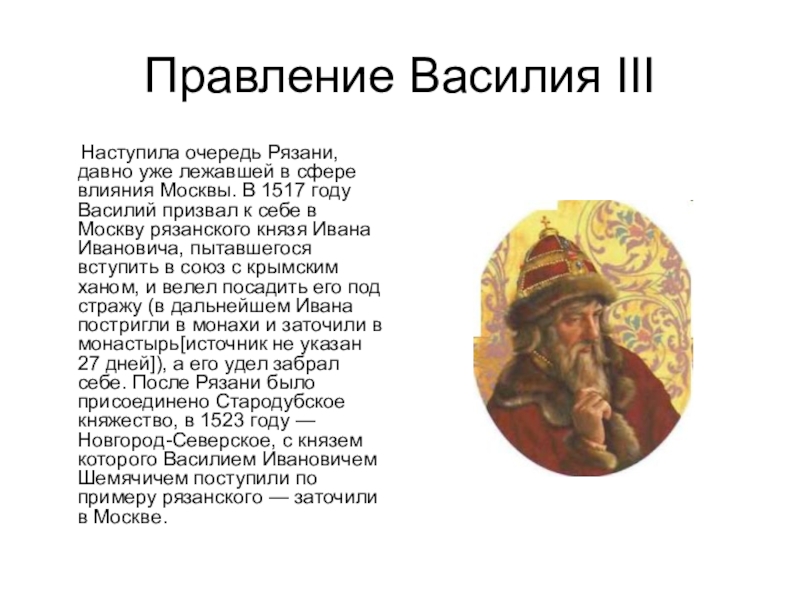 Правление Василия III

Наступила очередь Рязани, давно уже лежавшей в сфере влияния Москвы. В 1517 году Василий призвал к себе в Москву рязанского князя Ивана Ивановича, пытавшегося вступить в союз с крымским ханом, и велел посадить его под стражу (в дальнейшем Ивана постригли в монахи и заточили в монастырь[источник не указан 27 дней]), а его удел забрал себе. После Рязани было присоединено Стародубское княжество, в 1523 году — Новгород-Северское, с князем которого Василием Ивановичем Шемячичем поступили по примеру рязанского — заточили в Москве.